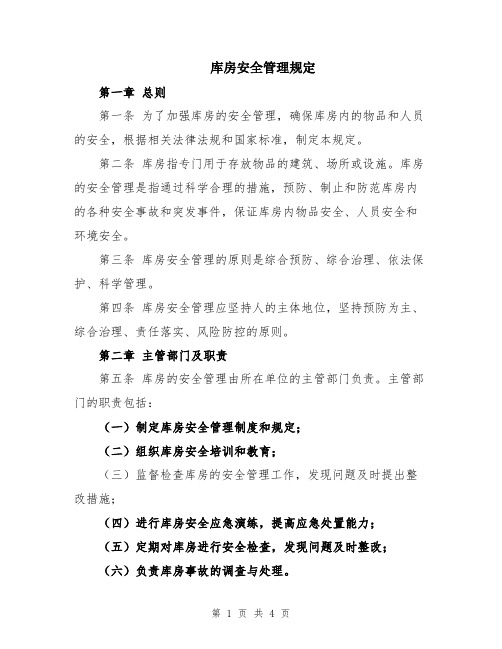 库房安全管理规定

第一章 总则

第一条 为了加强库房的安全管理，确保库房内的物品和人员的安全，根据相关法律法规和国家标准，制定本规定。

第二条 库房指专门用于存放物品的建筑、场所或设施。库房的安全管理是指通过科学合理的措施，预防、制止和防范库房内的各种安全事故和突发事件，保证库房内物品安全、人员安全和环境安全。

第三条 库房安全管理的原则是综合预防、综合治理、依法保护、科学管理。

第四条 库房安全管理应坚持人的主体地位，坚持预防为主、综合治理、责任落实、风险防控的原则。

第二章 主管部门及职责

第五条 库房的安全管理由所在单位的主管部门负责。主管部门的职责包括：

（一）制定库房安全管理制度和规定；

（二）组织库房安全培训和教育；

（三）监督检查库房的安全管理工作，发现问题及时提出整改措施；

（四）进行库房安全应急演练，提高应急处置能力；

（五）定期对库房进行安全检查，发现问题及时整改；

（六）负责库房事故的调查与处理。

第 1 页 共 4 页